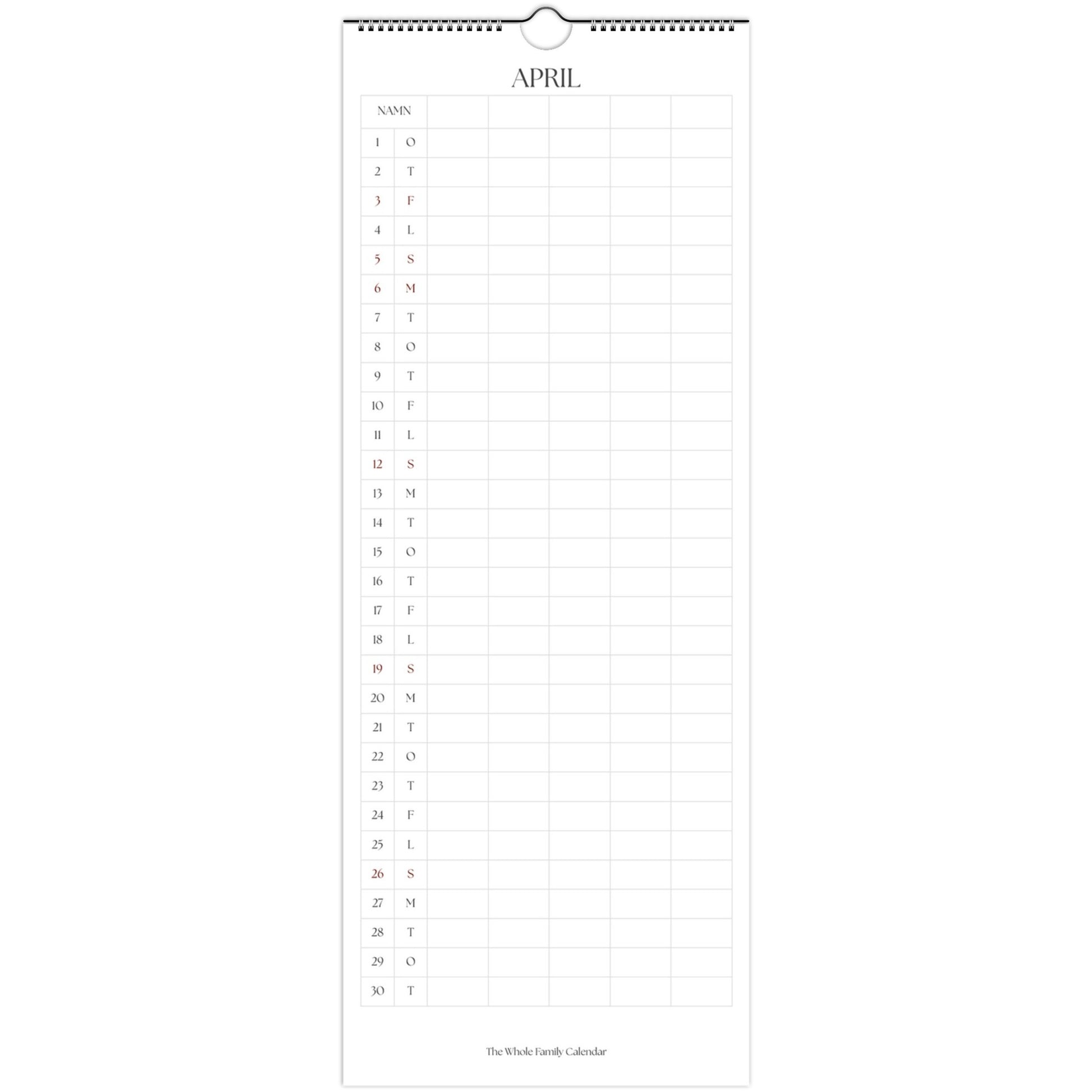 APRIL

| NAMN | | | | | | |
|---|---|---|---|---|---|---|
| 1 | O | | | | | |
| 2 | T | | | | | |
| 3 | F | | | | | |
| 4 | L | | | | | |
| 5 | S | | | | | |
| 6 | M | | | | | |
| 7 | T | | | | | |
| 8 | O | | | | | |
| 9 | T | | | | | |
| 10 | F | | | | | |
| 11 | L | | | | | |
| 12 | S | | | | | |
| 13 | M | | | | | |
| 14 | T | | | | | |
| 15 | O | | | | | |
| 16 | T | | | | | |
| 17 | F | | | | | |
| 18 | L | | | | | |
| 19 | S | | | | | |
| 20 | M | | | | | |
| 21 | T | | | | | |
| 22 | O | | | | | |
| 23 | T | | | | | |
| 24 | F | | | | | |
| 25 | L | | | | | |
| 26 | S | | | | | |
| 27 | M | | | | | |
| 28 | T | | | | | |
| 29 | O | | | | | |
| 30 | T | | | | | |

The Whole Family Calendar